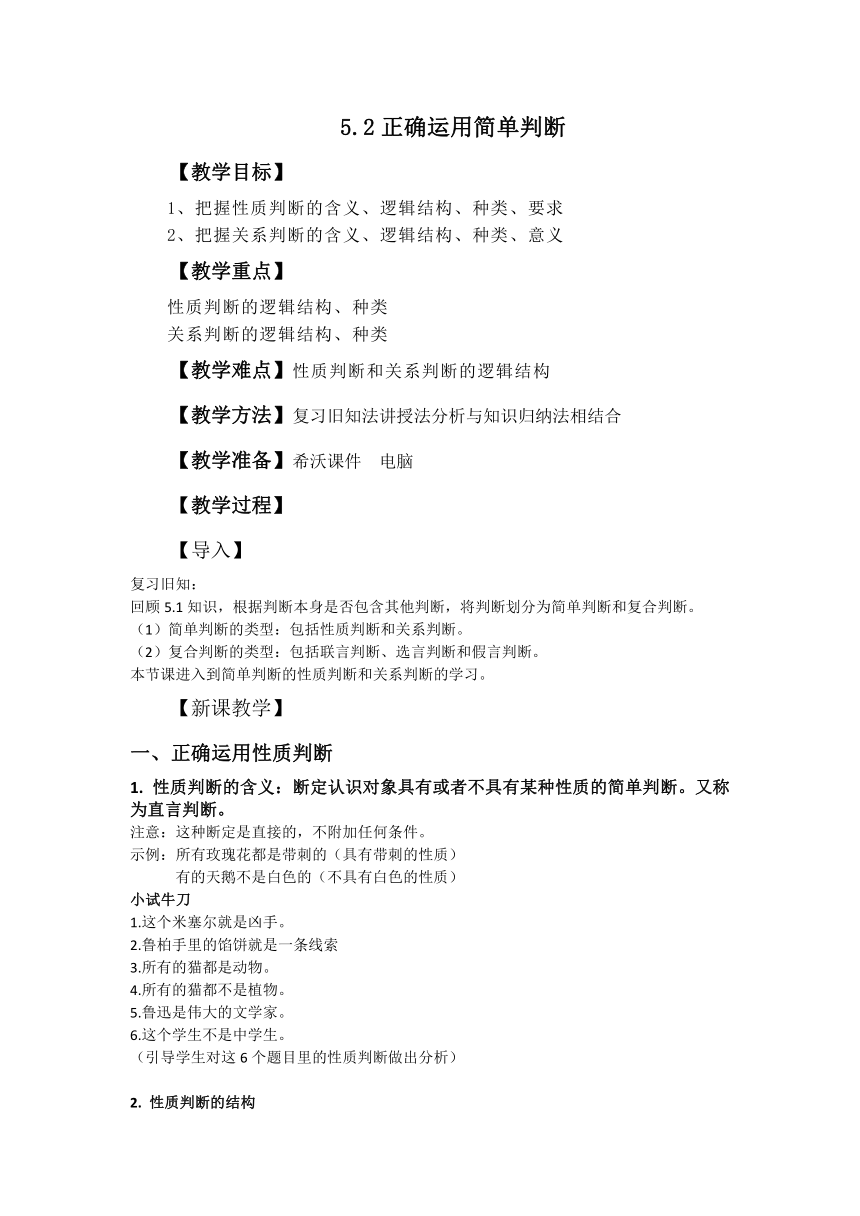 5.2 正确运用简单判断

【教学目标】

1、把握性质判断的含义、逻辑结构、种类、要求
2、把握关系判断的含义、逻辑结构、种类、意义

【教学重点】

性质判断的逻辑结构、种类
关系判断的逻辑结构、种类

【教学难点】性质判断和关系判断的逻辑结构

【教学方法】复习旧知法讲授法分析与知识归纳法相结合

【教学准备】希沃课件　电脑

【教学过程】

【导入】

复习旧知：
回顾 5.1 知识，根据判断本身是否包含其他判断，将判断划分为简单判断和复合判断。
（1）简单判断的类型：包括性质判断和关系判断。
（2）复合判断的类型：包括联言判断、选言判断和假言判断。
本节课进入到简单判断的性质判断和关系判断的学习。

【新课教学】

一、正确运用性质判断

1. 性质判断的含义：断定认识对象具有或者不具有某种性质的简单判断。又称为直言判断。
注意：这种断定是直接的，不附加任何条件。
示例：所有玫瑰花都是带刺的（具有带刺的性质）
有的天鹅不是白色的（不具有白色的性质）
小试牛刀
1.这个米塞尔就是凶手。
2.鲁柏手里的馅饼就是一条线索
3.所有的猫都是动物。
4.所有的猫都不是植物。
5.鲁迅是伟大的文学家。
6.这个学生不是中学生。
（引导学生对这 6 个题目里的性质判断做出分析）

2. 性质判断的结构